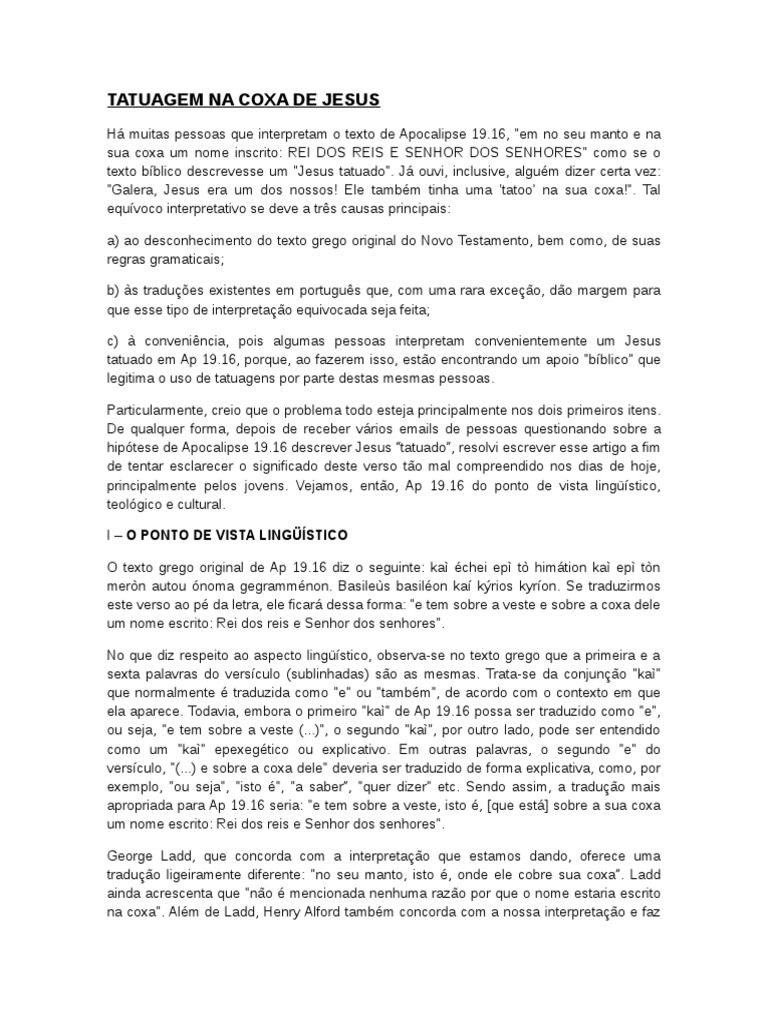 TATUAGEM NA COXA DE JESUS

Há muitas pessoas que interpretam o texto de Apocalipse 19.16, "em no seu manto e na sua coxa um nome inscrito: REI DOS REIS E SENHOR DOS SENHORES" como se o texto bíblico descrevesse um "Jesus tatuado". Já ouvi, inclusive, alguém dizer certa vez: "Galera, Jesus era um dos nossos! Ele também tinha uma 'tatoo' na sua coxa!". Tal equívoco interpretativo se deve a três causas principais:

a) ao desconhecimento do texto grego original do Novo Testamento, bem como, de suas regras gramaticais;

b) às traduções existentes em português que, com uma rara exceção, dão margem para que esse tipo de interpretação equivocada seja feita;

c) à conveniência, pois algumas pessoas interpretam convenientemente um Jesus tatuado em Ap 19.16, porque, ao fazerem isso, estão encontrando um apoio "bíblico" que legitima o uso de tatuagens por parte destas mesmas pessoas.

Particularmente, creio que o problema todo esteja principalmente nos dois primeiros itens. De qualquer forma, depois de receber vários emails de pessoas questionando sobre a hipótese de Apocalipse 19.16 descrever Jesus "tatuado", resolvi escrever esse artigo a fim de tentar esclarecer o significado deste verso tão mal compreendido nos dias de hoje, principalmente pelos jovens. Vejamos, então, Ap 19.16 do ponto de vista lingüístico, teológico e cultural.

I – O PONTO DE VISTA LINGÜÍSTICO

O texto grego original de Ap 19.16 diz o seguinte: kaì échei epì tò himátion kaì epì tòn meròn autou ónoma gegramménon. Basileùs basiléon kaí kýrios kyríon. Se traduzirmos este verso ao pé da letra, ele ficará dessa forma: "e tem sobre a veste e sobre a coxa dele um nome escrito: Rei dos reis e Senhor dos senhores".

No que diz respeito ao aspecto lingüístico, observa-se no texto grego que a primeira e a sexta palavras do versículo (sublinhadas) são as mesmas. Trata-se da conjunção "kaì" que normalmente é traduzida como "e" ou "também", de acordo com o contexto em que ela aparece. Todavia, embora o primeiro "kaì" de Ap 19.16 possa ser traduzido como "e", ou seja, "e tem sobre a veste (...)", o segundo "kaì", por outro lado, pode ser entendido como um "kaì" epexegético ou explicativo. Em outras palavras, o segundo "e" do versículo, "(...) e sobre a coxa dele" deveria ser traduzido de forma explicativa, como, por exemplo, "ou seja", "isto é", "a saber", "quer dizer" etc. Sendo assim, a tradução mais apropriada para Ap 19.16 seria: "e tem sobre a veste, isto é, [que está] sobre a sua coxa um nome escrito: Rei dos reis e Senhor dos senhores".

George Ladd, que concorda com a interpretação que estamos dando, oferece uma tradução ligeiramente diferente: "no seu manto, isto é, onde ele cobre sua coxa". Ladd ainda acrescenta que "não é mencionada nenhuma razão por que o nome estaria escrito na coxa". Além de Ladd, Henry Alford também concorda com a nossa interpretação e faz